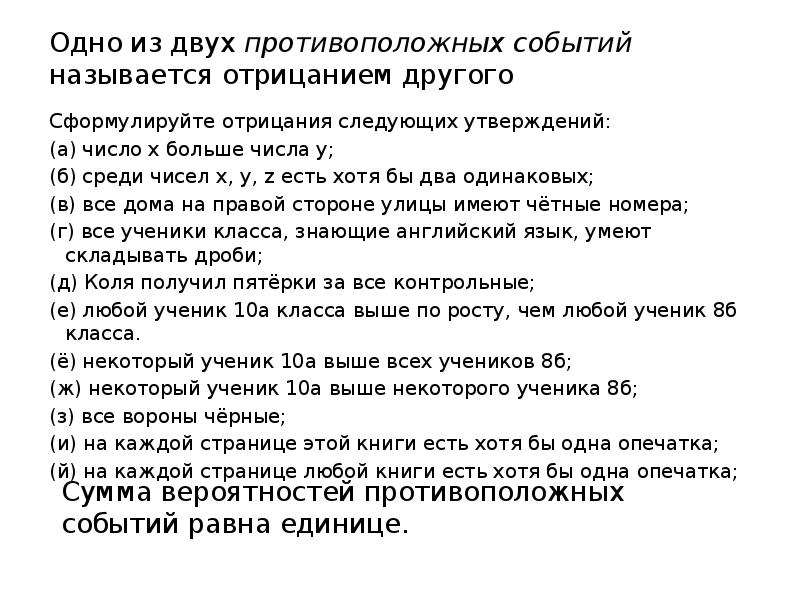 Одно из двух противоположных событий называется отрицанием другого

Сформулируйте отрицания следующих утверждений:
(а) число x больше числа y;
(б) среди чисел x, y, z есть хотя бы два одинаковых;
(в) все дома на правой стороне улицы имеют чётные номера;
(г) все ученики класса, знающие английский язык, умеют складывать дроби;
(д) Коля получил пятёрки за все контрольные;
(е) любой ученик 10а класса выше по росту, чем любой ученик 8б класса.
(ё) некоторый ученик 10а выше всех учеников 8б;
(ж) некоторый ученик 10а выше некоторого ученика 8б;
(з) все вороны чёрные;
(и) на каждой странице этой книги есть хотя бы одна опечатка;
(й) на каждой странице любой книги есть хотя бы одна опечатка;

Сумма вероятностей противоположных событий равна единице.